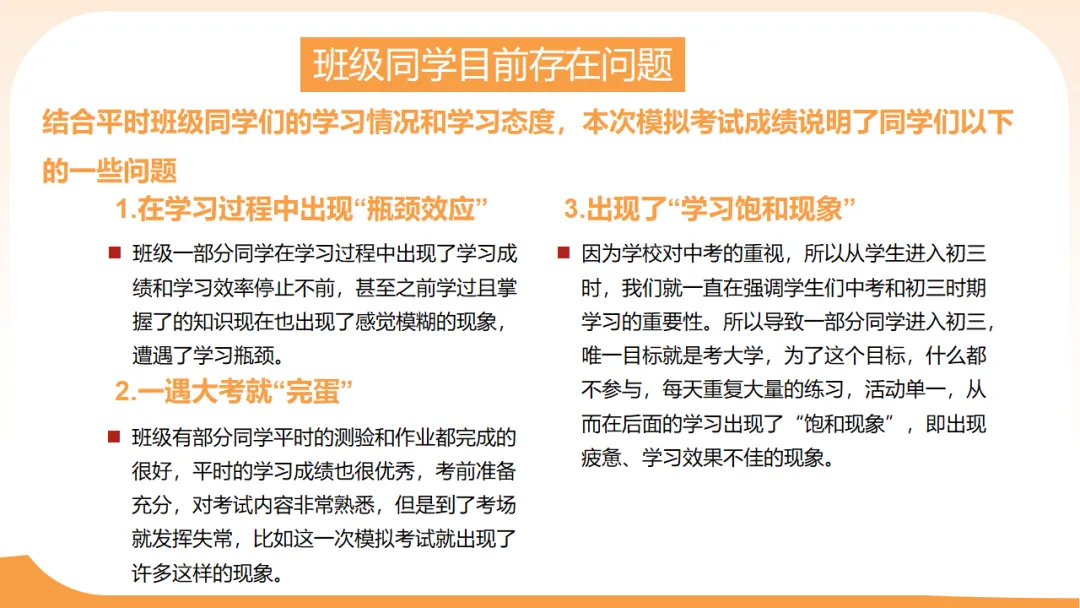 班级同学目前存在问题

结合平时班级同学们的学习情况和学习态度，本次模拟考试成绩说明了同学们以下的一些问题

1.在学习过程中出现“瓶颈效应”

班级一部分同学在学习过程中出现了学习成绩和学习效率停止不前，甚至之前学过且掌握了的知识现在也出现了感觉模糊的现象，遭遇了学习瓶颈。

2.一遇大考就“完蛋”

班级有部分同学平时的测验和作业都完成的很好，平时的学习成绩也很优秀，考前准备充分，对考试内容非常熟悉，但是到了考场就发挥失常，比如这一次模拟考试就出现了许多这样的现象。

3.出现了“学习饱和现象”

因为学校对中考的重视，所以从学生进入初三时，我们就一直在强调学生们中考和初三时期学习的重要性。所以导致一部分同学进入初三，唯一目标就是考大学，为了这个目标，什么都不参与，每天重复大量的练习，活动单一，从而在后面的学习出现了“饱和现象”，即出现疲惫、学习效果不佳的现象。